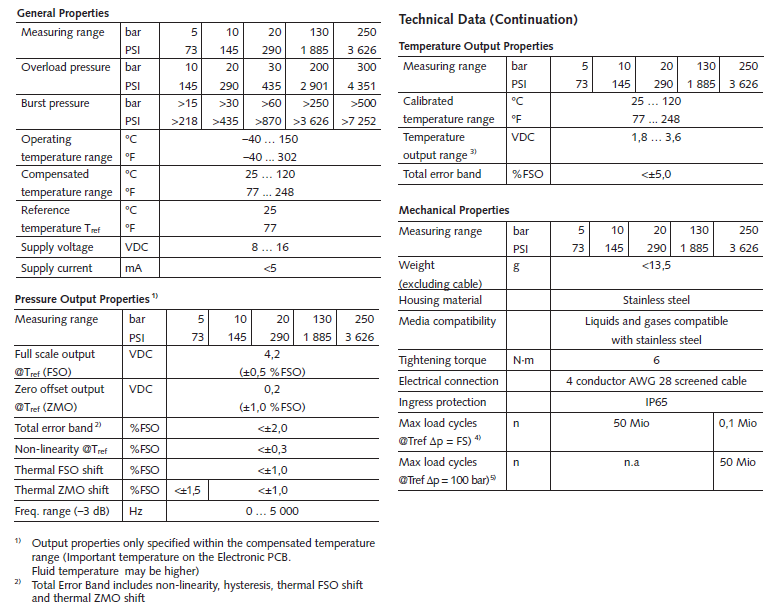 General Properties

| Measuring range | bar | 5 | 10 | 20 | 130 | 250 |
|---|---|---|---|---|---|---|
| | PSI | 73 | 145 | 290 | 1 885 | 3 626 |
| Overload pressure | bar | 10 | 20 | 30 | 200 | 300 |
| | PSI | 145 | 290 | 435 | 2 901 | 4 351 |
| Burst pressure | bar | >15 | >30 | >60 | >250 | >500 |
| | PSI | >218 | >435 | >870 | >3 626 | >7 252 |
| Operating temperature range | °C | –40 … 150 | | | | |
| | °F | –40 … 302 | | | | |
| Compensated temperature range | °C | 25 … 120 | | | | |
| | °F | 77 … 248 | | | | |
| Reference temperature $T_{ref}$ | °C | 25 | | | | |
| | °F | 77 | | | | |
| Supply voltage | VDC | 8 … 16 | | | | |
| Supply current | mA | <5 | | | | |

Pressure Output Properties $^{1)}$

| Measuring range | bar | 5 | 10 | 20 | 130 | 250 |
|---|---|---|---|---|---|---|
| | PSI | 73 | 145 | 290 | 1 885 | 3 626 |
| Full scale output @$T_{ref}$ (FSO) | VDC | 4,2 (±0,5 %FSO) | | | | |
| Zero offset output @$T_{ref}$ (ZMO) | VDC | 0,2 (±1,0 %FSO) | | | | |
| Total error band $^{2)}$ | %FSO | <±2,0 | | | | |
| Non-linearity @$T_{ref}$ | %FSO | <±0,3 | | | | |
| Thermal FSO shift | %FSO | <±1,0 | | | | |
| Thermal ZMO shift | %FSO | <±1,5 | <±1,0 | | | |
| Freq. range (–3 dB) | Hz | 0 … 5 000 | | | | |

$^{1)}$ Output properties only specified within the compensated temperature range (Important temperature on the Electronic PCB. Fluid temperature may be higher)
$^{2)}$ Total Error Band includes non-linearity, hysteresis, thermal FSO shift and thermal ZMO shift

Technical Data (Continuation)

Temperature Output Properties

| Measuring range | bar | 5 | 10 | 20 | 130 | 250 |
|---|---|---|---|---|---|---|
| | PSI | 73 | 145 | 290 | 1 885 | 3 626 |
| Calibrated temperature range | °C | 25 … 120 | | | | |
| | °F | 77 … 248 | | | | |
| Temperature output range $^{3)}$ | VDC | 1,8 … 3,6 | | | | |
| Total error band | %FSO | <±5,0 | | | | |

Mechanical Properties

| Measuring range | bar | 5 | 10 | 20 | 130 | 250 |
|---|---|---|---|---|---|---|
| | PSI | 73 | 145 | 290 | 1 885 | 3 626 |
| Weight (excluding cable) | g | <13,5 | | | | |
| Housing material | | Stainless steel | | | | |
| Media compatibility | | Liquids and gases compatible with stainless steel | | | | |
| Tightening torque | N·m | 6 | | | | |
| Electrical connection | | 4 conductor AWG 28 screened cable | | | | |
| Ingress protection | | IP65 | | | | |
| Max load cycles @Tref Δp = FS) $^{4)}$ | n | 50 Mio | | | | 0,1 Mio |
| Max load cycles @Tref Δp = 100 bar) $^{5)}$ | n | n.a | | | | 50 Mio |